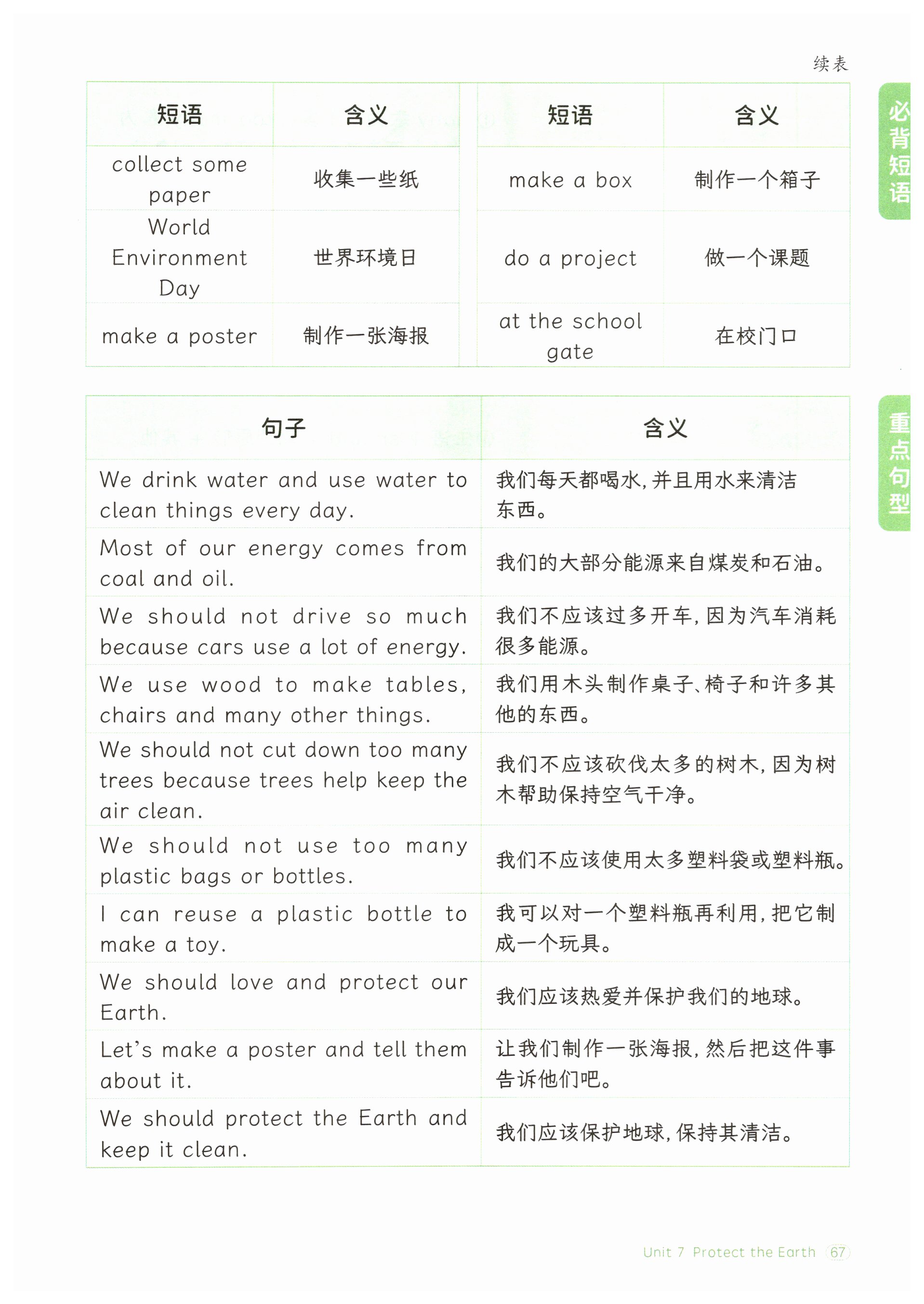 续表

| 短语 | 含义 | 短语 | 含义 |
|---|---|---|---|
| collect some paper | 收集一些纸 | make a box | 制作一个箱子 |
| World Environment Day | 世界环境日 | do a project | 做一个课题 |
| make a poster | 制作一张海报 | at the school gate | 在校门口 |

必背短语

| 句子 | 含义 |
|---|---|
| We drink water and use water to clean things every day. | 我们每天都喝水，并且用水来清洁东西。 |
| Most of our energy comes from coal and oil. | 我们的大部分能源来自煤炭和石油。 |
| We should not drive so much because cars use a lot of energy. | 我们不应该过多开车，因为汽车消耗很多能源。 |
| We use wood to make tables, chairs and many other things. | 我们用木头制作桌子、椅子和许多其他的东西。 |
| We should not cut down too many trees because trees help keep the air clean. | 我们不应该砍伐太多的树木，因为树木帮助保持空气干净。 |
| We should not use too many plastic bags or bottles. | 我们不应该使用太多塑料袋或塑料瓶。 |
| I can reuse a plastic bottle to make a toy. | 我可以对一个塑料瓶再利用，把它制成一个玩具。 |
| We should love and protect our Earth. | 我们应该热爱并保护我们的地球。 |
| Let's make a poster and tell them about it. | 让我们制作一张海报，然后把这件事告诉他们吧。 |
| We should protect the Earth and keep it clean. | 我们应该保护地球，保持其清洁。 |

重点句型

Unit 7 Protect the Earth 67